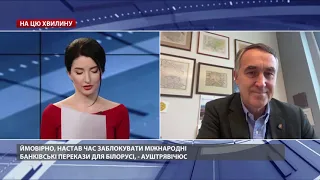 НА ЦЮ ХВИЛИНУ

ЙМОВІРНО, НАСТАВ ЧАС ЗАБЛОКУВАТИ МІЖНАРОДНІ БАНКІВСЬКІ ПЕРЕКАЗИ ДЛЯ БІЛОРУСІ, - АУШТРЯВІЧЮС